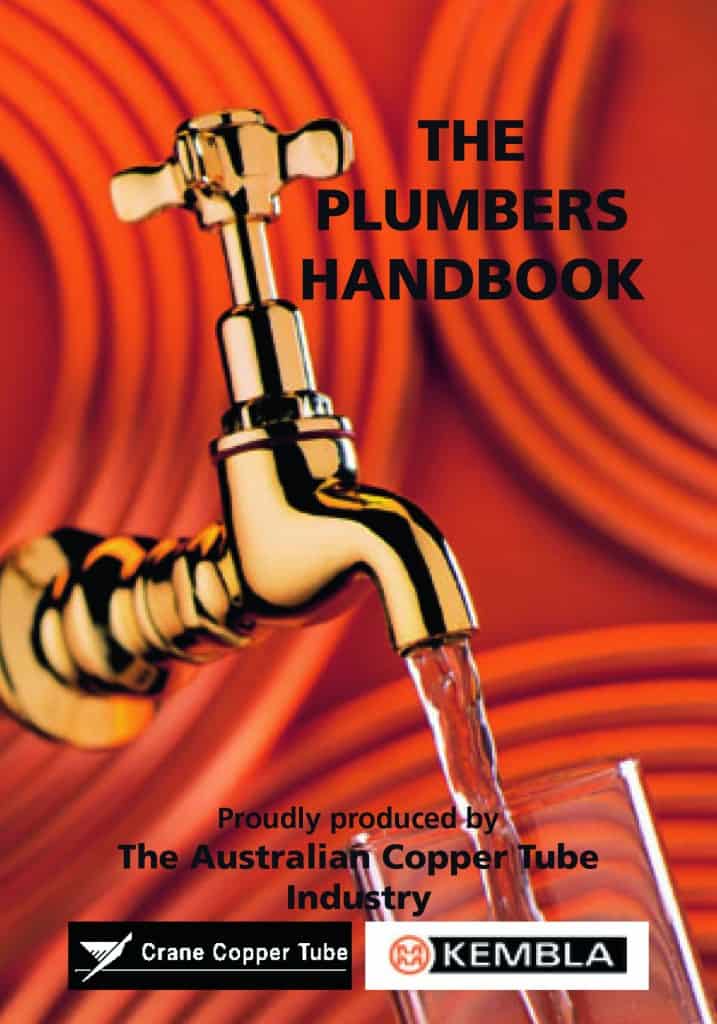 THE PLUMBERS HANDBOOK

Proudly produced by
The Australian Copper Tube Industry

Crane Copper Tube

KEMBLA